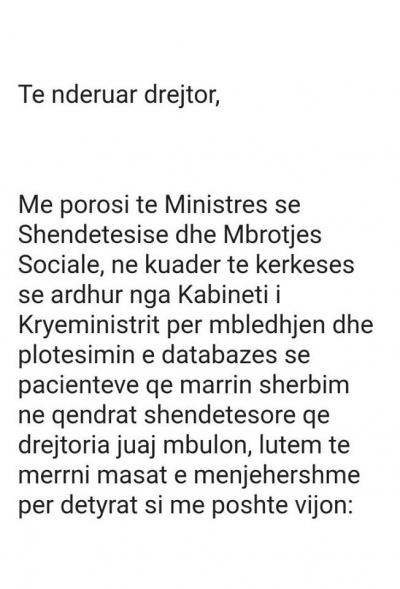 Te nderuar drejtor,

Me porosi te Ministres se Shendetesise dhe Mbrotjes Sociale, ne kuader te kerkeses se ardhur nga Kabineti i Kryeministrit per mbledhjen dhe plotesimin e databazes se pacienteve qe marrin sherbim ne qendrat shendetesore qe drejtoria juaj mbulon, lutem te merrni masat e menjehershme per detyrat si me poshte vijon: